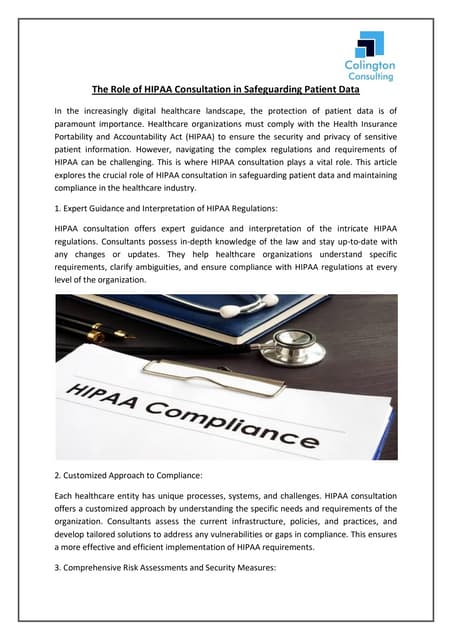 Colington Consulting

The Role of HIPAA Consultation in Safeguarding Patient Data

In the increasingly digital healthcare landscape, the protection of patient data is of paramount importance. Healthcare organizations must comply with the Health Insurance Portability and Accountability Act (HIPAA) to ensure the security and privacy of sensitive patient information. However, navigating the complex regulations and requirements of HIPAA can be challenging. This is where HIPAA consultation plays a vital role. This article explores the crucial role of HIPAA consultation in safeguarding patient data and maintaining compliance in the healthcare industry.

1. Expert Guidance and Interpretation of HIPAA Regulations:

HIPAA consultation offers expert guidance and interpretation of the intricate HIPAA regulations. Consultants possess in-depth knowledge of the law and stay up-to-date with any changes or updates. They help healthcare organizations understand specific requirements, clarify ambiguities, and ensure compliance with HIPAA regulations at every level of the organization.

HIPAA Compliance

2. Customized Approach to Compliance:

Each healthcare entity has unique processes, systems, and challenges. HIPAA consultation offers a customized approach by understanding the specific needs and requirements of the organization. Consultants assess the current infrastructure, policies, and practices, and develop tailored solutions to address any vulnerabilities or gaps in compliance. This ensures a more effective and efficient implementation of HIPAA requirements.

3. Comprehensive Risk Assessments and Security Measures: